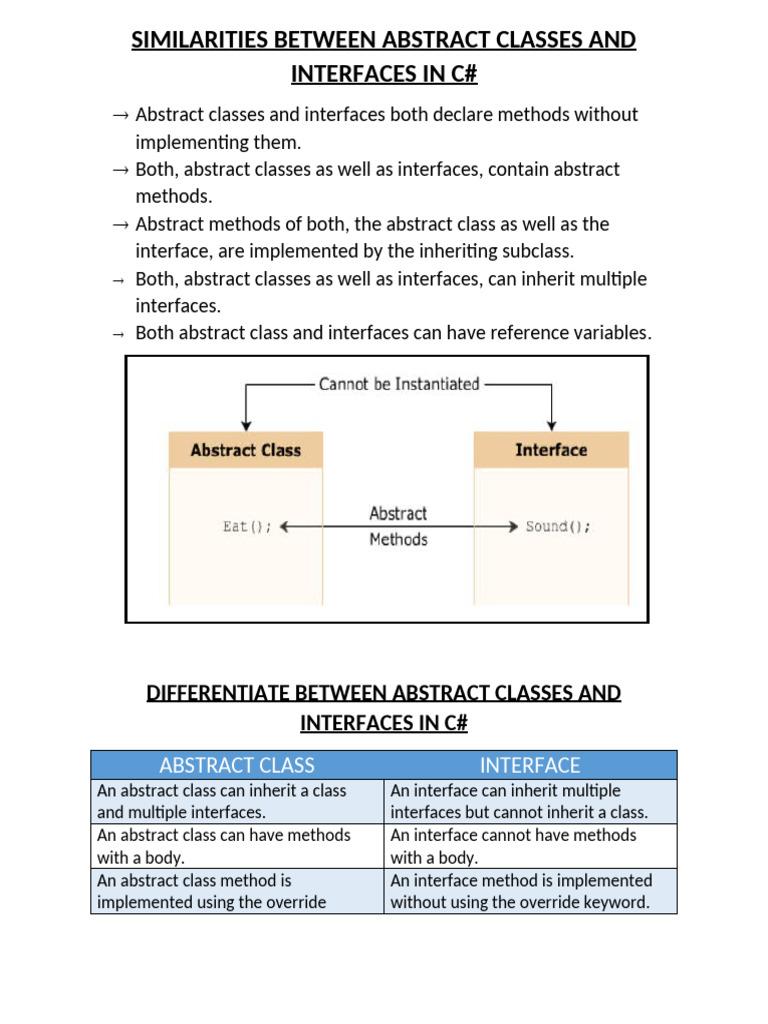 SIMILARITIES BETWEEN ABSTRACT CLASSES AND INTERFACES IN C#

→ Abstract classes and interfaces both declare methods without implementing them.
→ Both, abstract classes as well as interfaces, contain abstract methods.
→ Abstract methods of both, the abstract class as well as the interface, are implemented by the inheriting subclass.
→ Both, abstract classes as well as interfaces, can inherit multiple interfaces.
→ Both abstract class and interfaces can have reference variables.

Cannot be Instantiated

Abstract Class

Interface

Eat();

Abstract Methods

Sound();

DIFFERENTIATE BETWEEN ABSTRACT CLASSES AND INTERFACES IN C#

| ABSTRACT CLASS | INTERFACE |
|---|---|
| An abstract class can inherit a class and multiple interfaces. | An interface can inherit multiple interfaces but cannot inherit a class. |
| An abstract class can have methods with a body. | An interface cannot have methods with a body. |
| An abstract class method is implemented using the override | An interface method is implemented without using the override keyword. |